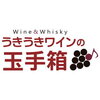 Wine&Whisky
うきうきワインの
玉手箱